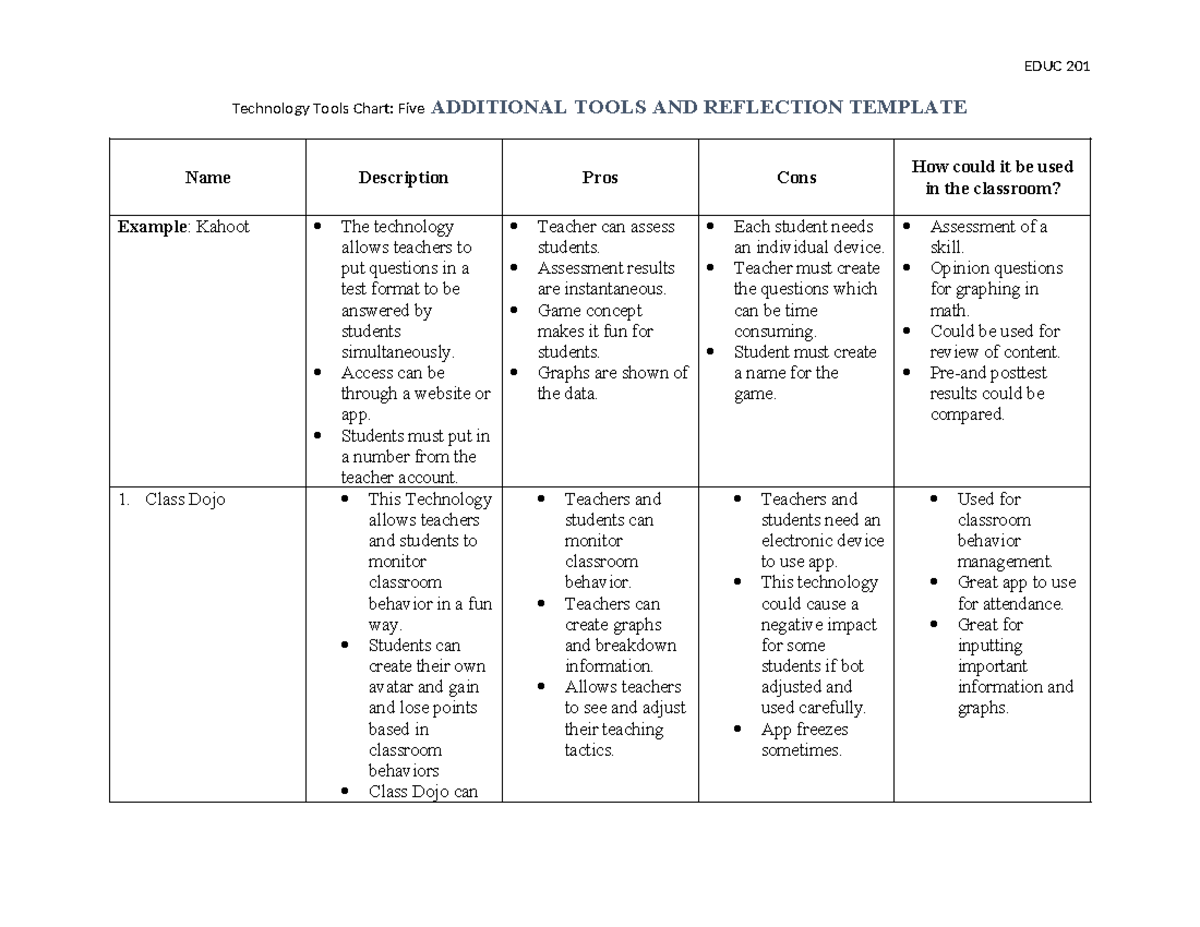 EDUC 201

Technology Tools Chart: Five ADDITIONAL TOOLS AND REFLECTION TEMPLATE

| Name | Description | Pros | Cons | How could it be used in the classroom? |
|---|---|---|---|---|
| **Example**: Kahoot | • The technology allows teachers to put questions in a test format to be answered by students simultaneously. • Access can be through a website or app. • Students must put in a number from the teacher account. | • Teacher can assess students. • Assessment results are instantaneous. • Game concept makes it fun for students. • Graphs are shown of the data. | • Each student needs an individual device. • Teacher must create the questions which can be time consuming. • Student must create a name for the game. | • Assessment of a skill. • Opinion questions for graphing in math. • Could be used for review of content. • Pre-and posttest results could be compared. |
| 1. Class Dojo | • This Technology allows teachers and students to monitor classroom behavior in a fun way. • Students can create their own avatar and gain and lose points based in classroom behaviors • Class Dojo can | • Teachers and students can monitor classroom behavior. • Teachers can create graphs and breakdown information. • Allows teachers to see and adjust their teaching tactics. | • Teachers and students need an electronic device to use app. • This technology could cause a negative impact for some students if bot adjusted and used carefully. • App freezes sometimes. | • Used for classroom behavior management. • Great app to use for attendance. • Great for inputting important information and graphs. |